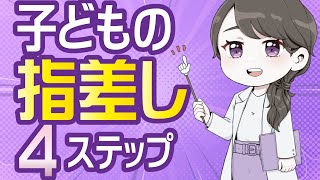 子どもの
指差し
4ステップ